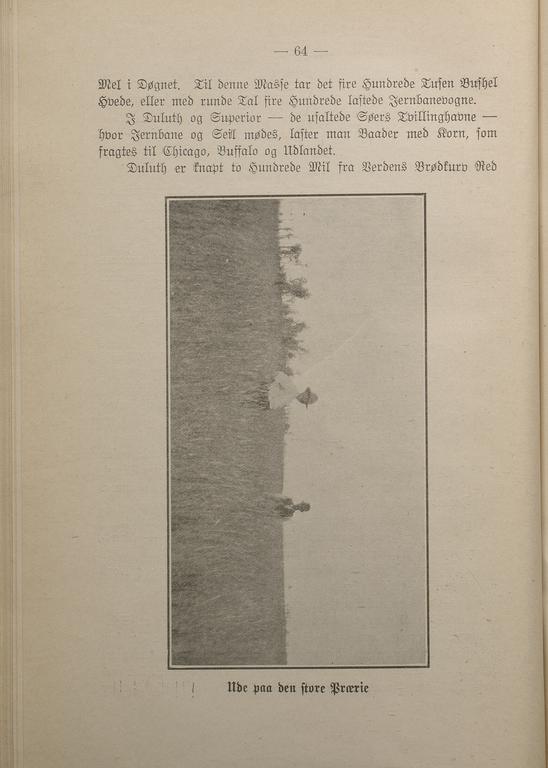 — 64 —

Mel i Døgnet. Til denne Masse tar det fire Hundrede Tusen Bushel Hvede, eller med runde Tal fire Hundrede lastede Jernbanevogne.

I Duluth og Superior — de usaltede Søers Tvillinghavne — hvor Jernbane og Seil mødes, laster man Baader med Korn, som fragtes til Chicago, Buffalo og Udlandet.

Duluth er knapt to Hundrede Mil fra Verdens Brødkurv Red

Ude paa den store Prærie